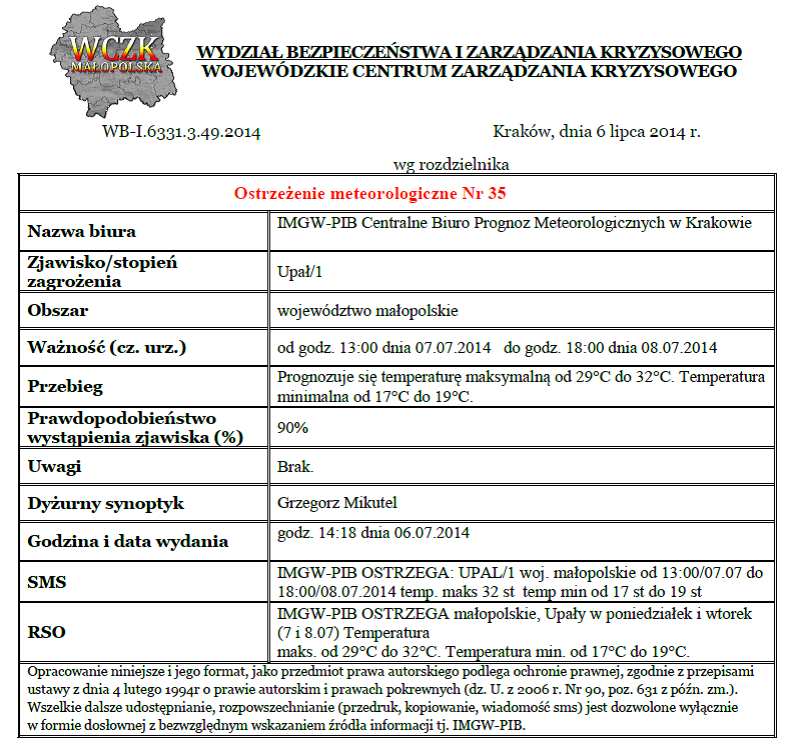 WCZK
MAŁOPOLSKA

WYDZIAŁ BEZPIECZEŃSTWA I ZARZĄDZANIA KRYZYSOWEGO
WOJEWÓDZKIE CENTRUM ZARZĄDZANIA KRYZYSOWEGO

WB-I.6331.3.49.2014

Kraków, dnia 6 lipca 2014 r.

wg rozdzielnika

| Ostrzeżenie meteorologiczne Nr 35 | |
|---|---|
| Nazwa biura | IMGW-PIB Centralne Biuro Prognoz Meteorologicznych w Krakowie |
| Zjawisko/stopień zagrożenia | Upał/1 |
| Obszar | województwo małopolskie |
| Ważność (cz. urz.) | od godz. 13:00 dnia 07.07.2014 do godz. 18:00 dnia 08.07.2014 |
| Przebieg | Prognozuje się temperaturę maksymalną od 29°C do 32°C. Temperatura minimalna od 17°C do 19°C. |
| Prawdopodobieństwo wystąpienia zjawiska (%) | 90% |
| Uwagi | Brak. |
| Dyżurny synoptyk | Grzegorz Mikutel |
| Godzina i data wydania | godz. 14:18 dnia 06.07.2014 |
| SMS | IMGW-PIB OSTRZEGA: UPAL/1 woj. małopolskie od 13:00/07.07 do 18:00/08.07.2014 temp. maks 32 st temp min od 17 st do 19 st |
| RSO | IMGW-PIB OSTRZEGA małopolskie, Upały w poniedziałek i wtorek (7 i 8.07) Temperatura maks. od 29°C do 32°C. Temperatura min. od 17°C do 19°C. |

Opracowanie niniejsze i jego format, jako przedmiot prawa autorskiego podlega ochronie prawnej, zgodnie z przepisami ustawy z dnia 4 lutego 1994r o prawie autorskim i prawach pokrewnych (dz. U. z 2006 r. Nr 90, poz. 631 z późn. zm.). Wszelkie dalsze udostępnianie, rozpowszechnianie (przedruk, kopiowanie, wiadomość sms) jest dozwolone wyłącznie w formie dosłownej z bezwzględnym wskazaniem źródła informacji tj. IMGW-PIB.